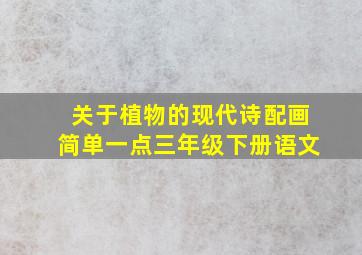 关于植物的现代诗配画
简单一点三年级下册语文